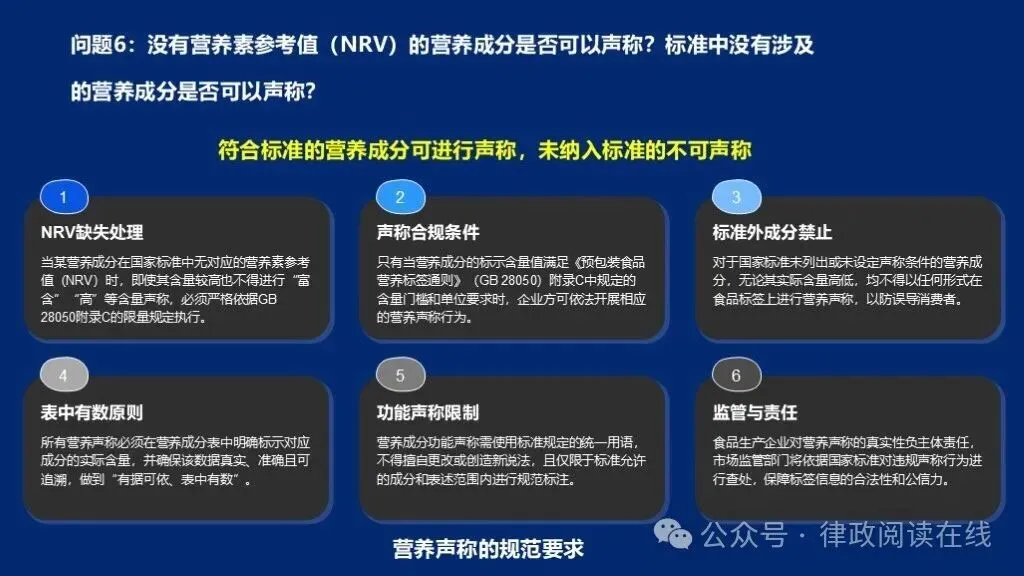 问题6：没有营养素参考值（NRV）的营养成分是否可以声称？标准中没有涉及的营养成分是否可以声称？

符合标准的营养成分可进行声称，未纳入标准的不可声称

1

NRV缺失处理

当某营养成分在国家标准中无对应的营养素参考值（NRV）时，即使其含量较高也不得进行“富含”“高”等含量声称，必须严格依据GB 28050附录C的限量规定执行。

2

声称合规条件

只有当营养成分的标示含量值满足《预包装食品营养标签通则》（GB 28050）附录C中规定的含量门槛和单位要求时，企业方可依法开展相应的营养声称行为。

3

标准外成分禁止

对于国家标准未列出或未设定声称条件的营养成分，无论其实际含量高低，均不得以任何形式在食品标签上进行营养声称，以防误导消费者。

4

表中有数原则

所有营养声称必须在营养成分表中明确标示对应成分的实际含量，并确保该数据真实、准确且可追溯，做到“有据可依、表中有数”。

5

功能声称限制

营养成分功能声称需使用标准规定的统一用语，不得擅自更改或创造新说法，且仅限于标准允许的成分和表述范围内进行规范标注。

6

监管与责任

食品生产企业对营养声称的真实性负主体责任，市场监管部门将依据国家标准对违规声称行为进行查处，保障标签信息的合法性和公信力。

营养声称的规范要求

公众号 · 律政阅读在线